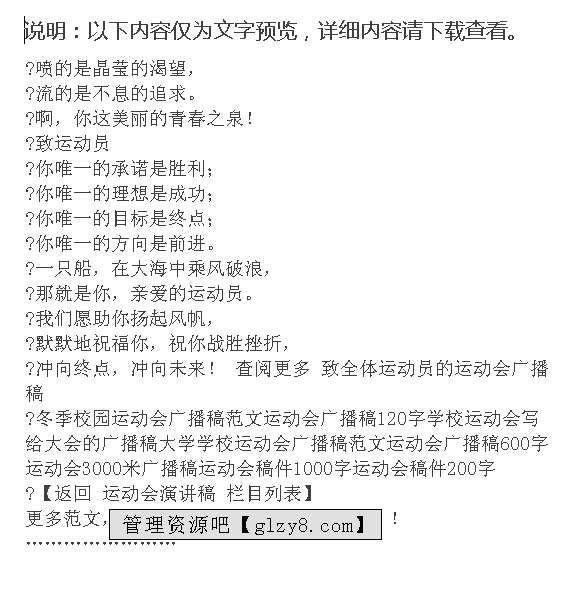 说明：以下内容仅为文字预览，详细内容请下载查看。

?喷的是晶莹的渴望，
?流的是不息的追求。
?啊，你这美丽的青春之泉！
?致运动员
?你唯一的承诺是胜利；
?你唯一的理想是成功；
?你唯一的目标是终点；
?你唯一的方向是前进。
?一只船，在大海中乘风破浪，
?那就是你，亲爱的运动员。
?我们愿助你扬起风帆，
?默默地祝福你，祝你战胜挫折，
?冲向终点，冲向未来！ 查阅更多 致全体运动员的运动会广播稿
?冬季校园运动会广播稿范文运动会广播稿120字学校运动会写给大会的广播稿大学学校运动会广播稿范文运动会广播稿600字运动会3000米广播稿运动会稿件1000字运动会稿件200字
?【返回 运动会演讲稿 栏目列表】
更多范文，管理资源吧【glzy8.com】！